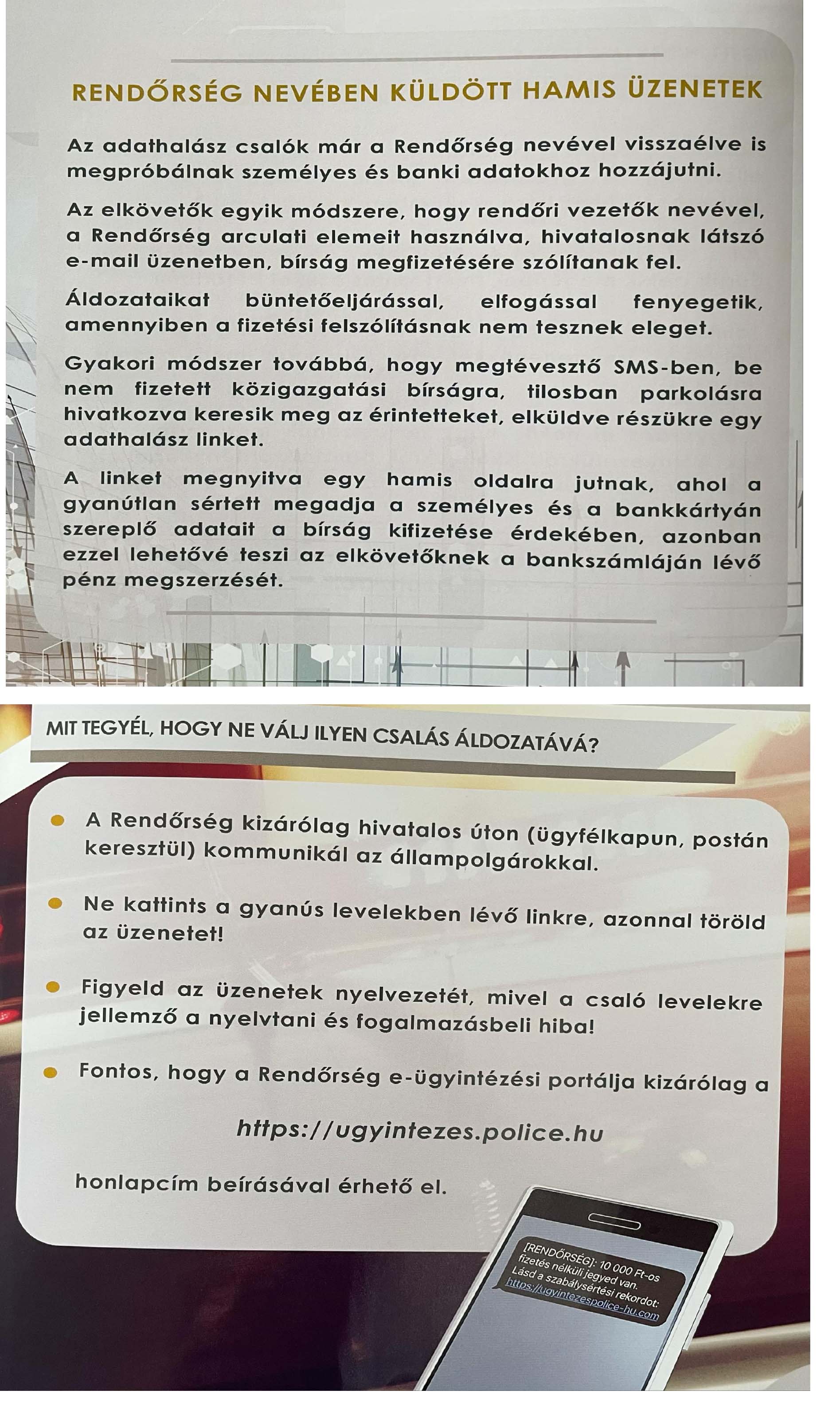 RENDŐRSÉG NEVÉBEN KÜLDÖTT HAMIS ÜZENETEK

Az adathalász csalók már a Rendőrség nevével visszaélve is megpróbálnak személyes és banki adatokhoz hozzájutni.

Az elkövetők egyik módszere, hogy rendőri vezetők nevével, a Rendőrség arculati elemeit használva, hivatalosnak látszó e-mail üzenetben, bírság megfizetésére szólítanak fel.

Áldozataikat büntetőeljárással, elfogással fenyegetik, amennyiben a fizetési felszólításnak nem tesznek eleget.

Gyakori módszer továbbá, hogy megtévesztő SMS-ben, be nem fizetett közigazgatási bírságra, tilosban parkolásra hivatkozva keresik meg az érintetteket, elküldve részükre egy adathalász linket.

A linket megnyitva egy hamis oldalra jutnak, ahol a gyanútlan sértett megadja a személyes és a bankkártyán szereplő adatait a bírság kifizetése érdekében, azonban ezzel lehetővé teszi az elkövetőknek a bankszámláján lévő pénz megszerzését.

MIT TEGYÉL, HOGY NE VÁLJ ILYEN CSALÁS ÁLDOZATÁVÁ?

A Rendőrség kizárólag hivatalos úton (ügyfélkapun, postán keresztül) kommunikál az állampolgárokkal.

Ne kattints a gyanús levelekben lévő linkre, azonnal töröld az üzenetet!

Figyeld az üzenetek nyelvezetét, mivel a csaló levelekre jellemző a nyelvtani és fogalmazásbeli hiba!

Fontos, hogy a Rendőrség e-ügyintézési portálja kizárólag a

https://ugyintezes.police.hu

honlapcím beírásával érhető el.

[RENDŐRSÉG]: 10 000 Ft-os fizetés nélküli jegyed van. Lásd a szabálysértési rekordot: https://ugyintezespolice-hu.com